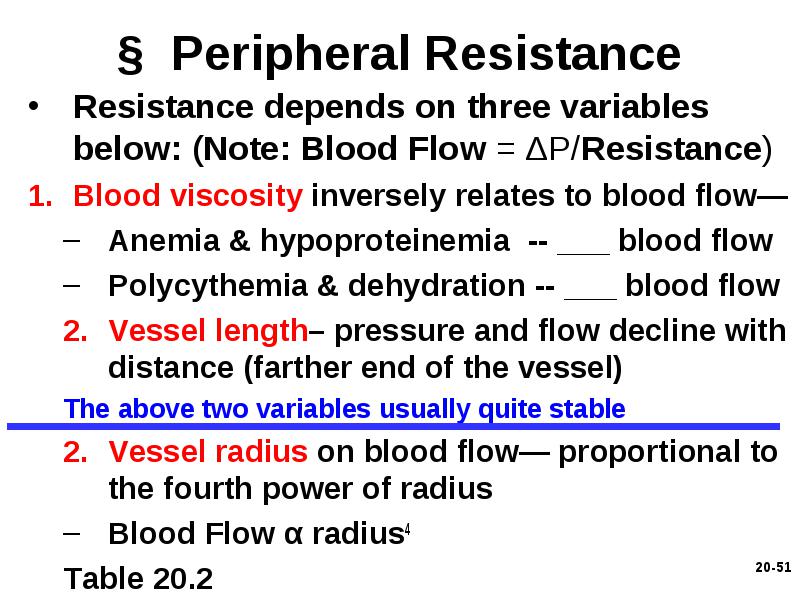 § Peripheral Resistance

• Resistance depends on three variables below: (Note: Blood Flow = ΔP/Resistance)

1. Blood viscosity inversely relates to blood flow—

– Anemia & hypoproteinemia -- ___ blood flow

– Polycythemia & dehydration -- ___ blood flow

2. Vessel length– pressure and flow decline with distance (farther end of the vessel)

The above two variables usually quite stable

2. Vessel radius on blood flow— proportional to the fourth power of radius

– Blood Flow α radius$^4$

Table 20.2

20-51